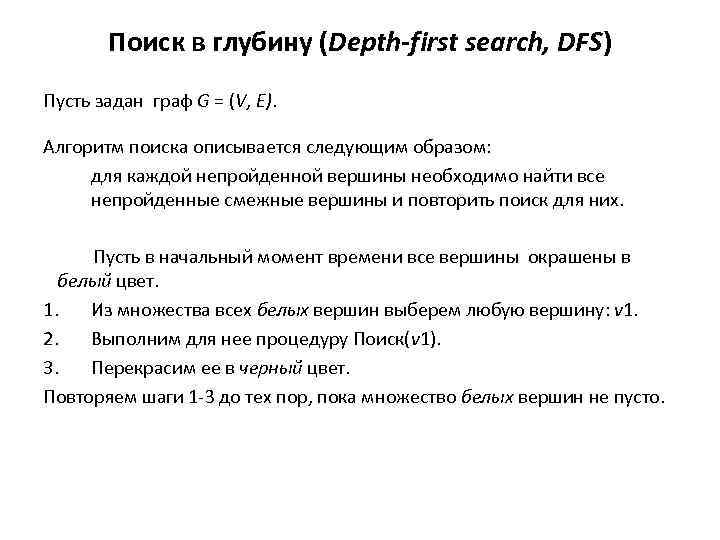 Поиск в глубину (Depth-first search, DFS)

Пусть задан граф $G = (V, E)$.

Алгоритм поиска описывается следующим образом:

для каждой непройденной вершины необходимо найти все непройденные смежные вершины и повторить поиск для них.

Пусть в начальный момент времени все вершины окрашены в белый цвет.

1. Из множества всех белых вершин выберем любую вершину: $v1$.
2. Выполним для нее процедуру Поиск($v1$).
3. Перекрасим ее в черный цвет.

Повторяем шаги 1-3 до тех пор, пока множество белых вершин не пусто.